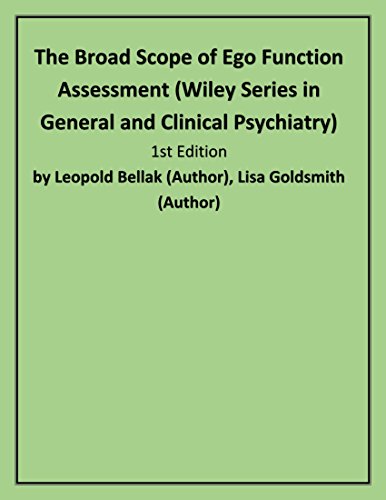 The Broad Scope of Ego Function Assessment (Wiley Series in General and Clinical Psychiatry)

1st Edition

by Leopold Bellak (Author), Lisa Goldsmith (Author)